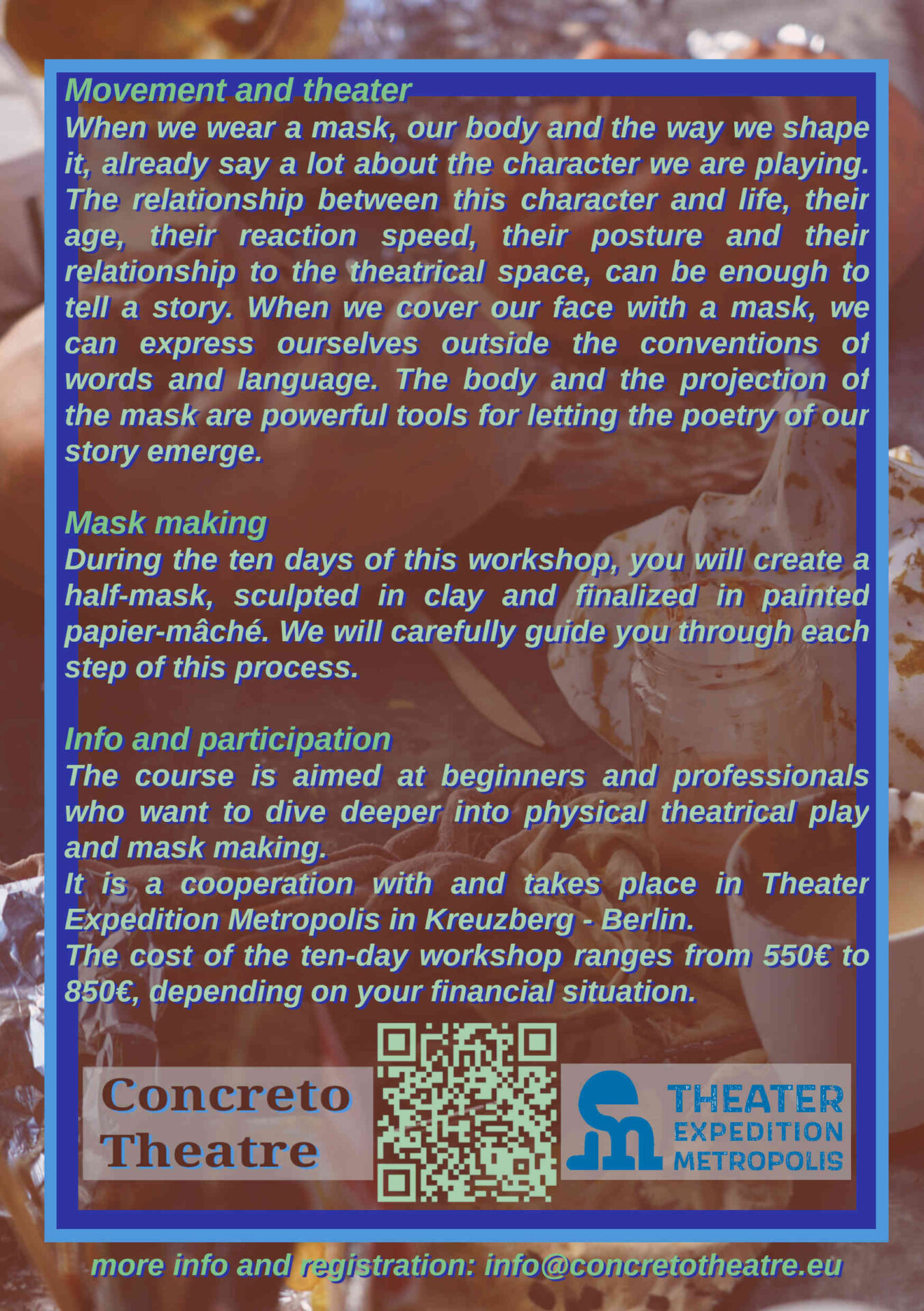 Movement and theater

When we wear a mask, our body and the way we shape it, already say a lot about the character we are playing. The relationship between this character and life, their age, their reaction speed, their posture and their relationship to the theatrical space, can be enough to tell a story. When we cover our face with a mask, we can express ourselves outside the conventions of words and language. The body and the projection of the mask are powerful tools for letting the poetry of our story emerge.

Mask making

During the ten days of this workshop, you will create a half-mask, sculpted in clay and finalized in painted papier-mâché. We will carefully guide you through each step of this process.

Info and participation

The course is aimed at beginners and professionals who want to dive deeper into physical theatrical play and mask making.
It is a cooperation with and takes place in Theater Expedition Metropolis in Kreuzberg - Berlin.
The cost of the ten-day workshop ranges from 550€ to 850€, depending on your financial situation.

Concreto Theatre

THEATER
EXPEDITION
METROPOLIS

more info and registration: info@concretotheatre.eu